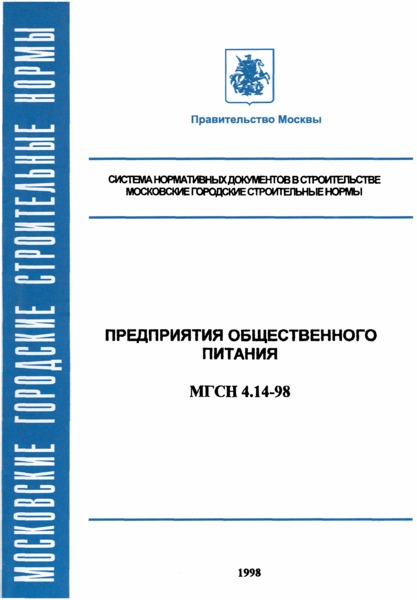 МОСКОВСКИЕ ГОРОДСКИЕ СТРОИТЕЛЬНЫЕ НОРМЫ

Правительство Москвы

СИСТЕМА НОРМАТИВНЫХ ДОКУМЕНТОВ В СТРОИТЕЛЬСТВЕ
МОСКОВСКИЕ ГОРОДСКИЕ СТРОИТЕЛЬНЫЕ НОРМЫ

ПРЕДПРИЯТИЯ ОБЩЕСТВЕННОГО ПИТАНИЯ

МГСН 4.14-98

1998